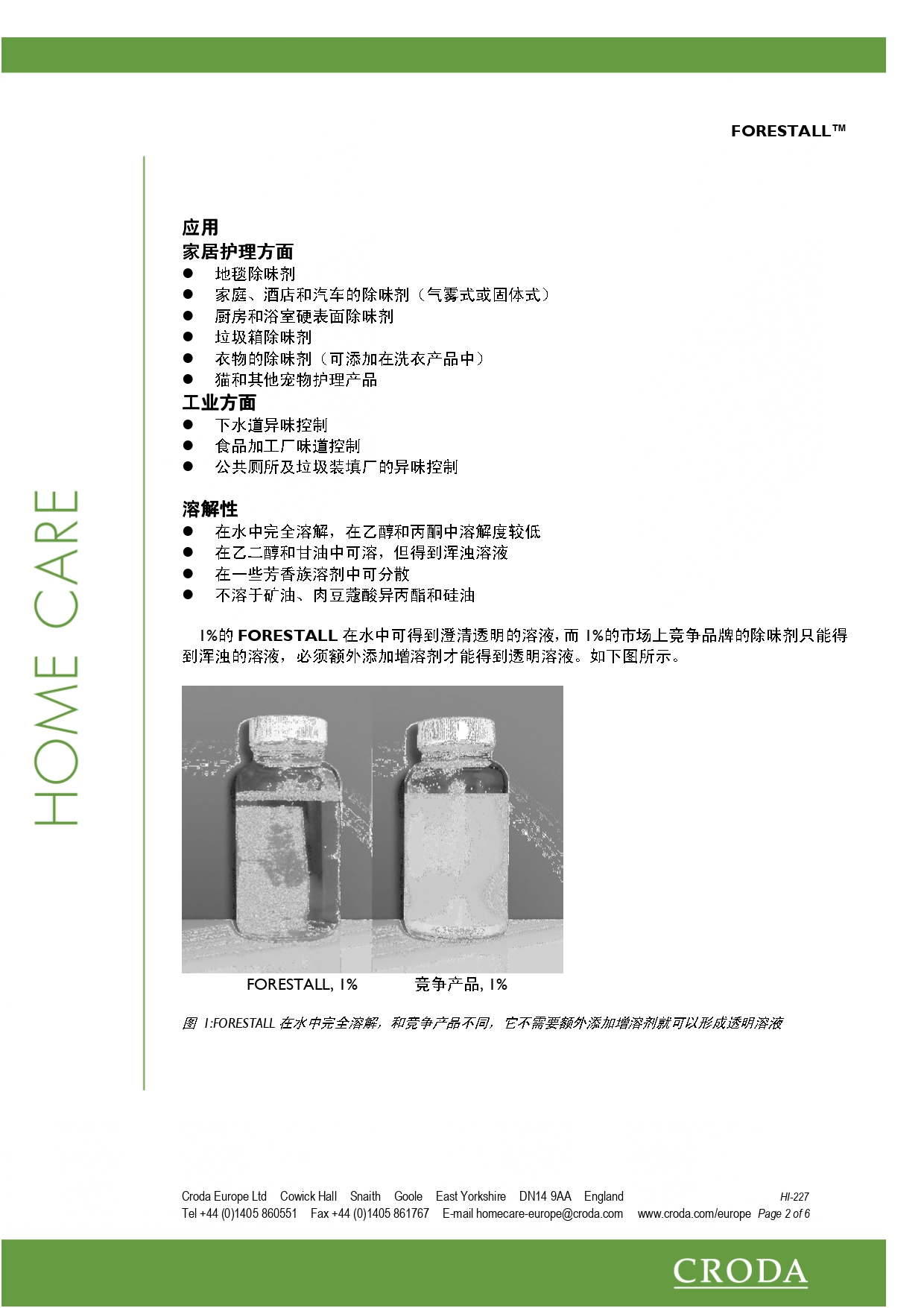 FORESTALL™

HOME CARE

应用
家居护理方面
● 地毯除味剂
● 家庭、酒店和汽车的除味剂（气雾式或固体式）
● 厨房和浴室硬表面除味剂
● 垃圾箱除味剂
● 衣物的除味剂（可添加在洗衣产品中）
● 猫和其他宠物护理产品
工业方面
● 下水道异味控制
● 食品加工厂味道控制
● 公共厕所及垃圾装填厂的异味控制

溶解性
● 在水中完全溶解，在乙醇和丙酮中溶解度较低
● 在乙二醇和甘油中可溶，但得到浑浊溶液
● 在一些芳香族溶剂中可分散
● 不溶于矿油、肉豆蔻酸异丙酯和硅油

1%的 FORESTALL 在水中可得到澄清透明的溶液，而 1%的市场上竞争品牌的除味剂只能得到浑浊的溶液，必须额外添加增溶剂才能得到透明溶液。如下图所示。

FORESTALL, 1%　　竞争产品, 1%

图 1:FORESTALL 在水中完全溶解，和竞争产品不同，它不需要额外添加增溶剂就可以形成透明溶液

Croda Europe Ltd Cowick Hall Snaith Goole East Yorkshire DN14 9AA England HI-227
Tel +44 (0)1405 860551 Fax +44 (0)1405 861767 E-mail homecare-europe@croda.com www.croda.com/europe Page 2 of 6

CRODA